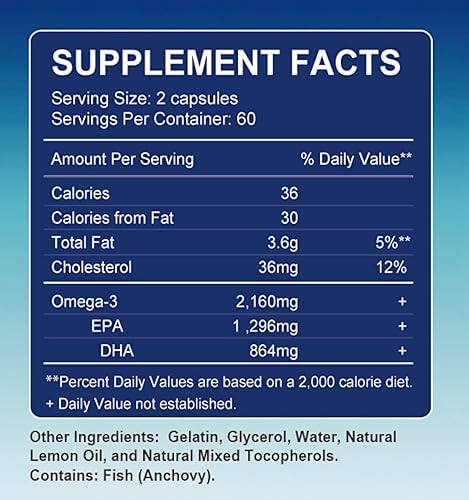 SUPPLEMENT FACTS

Serving Size: 2 capsules
Servings Per Container: 60

| Amount Per Serving | | % Daily Value** |
|---|---|---|
| Calories | 36 | |
| Calories from Fat | 30 | |
| Total Fat | 3.6g | 5%** |
| Cholesterol | 36mg | 12% |
| Omega-3 | 2,160mg | + |
| EPA | 1 ,296mg | + |
| DHA | 864mg | + |

**Percent Daily Values are based on a 2,000 calorie diet.
+ Daily Value not established.

Other Ingredients: Gelatin, Glycerol, Water, Natural Lemon Oil, and Natural Mixed Tocopherols.
Contains: Fish (Anchovy).